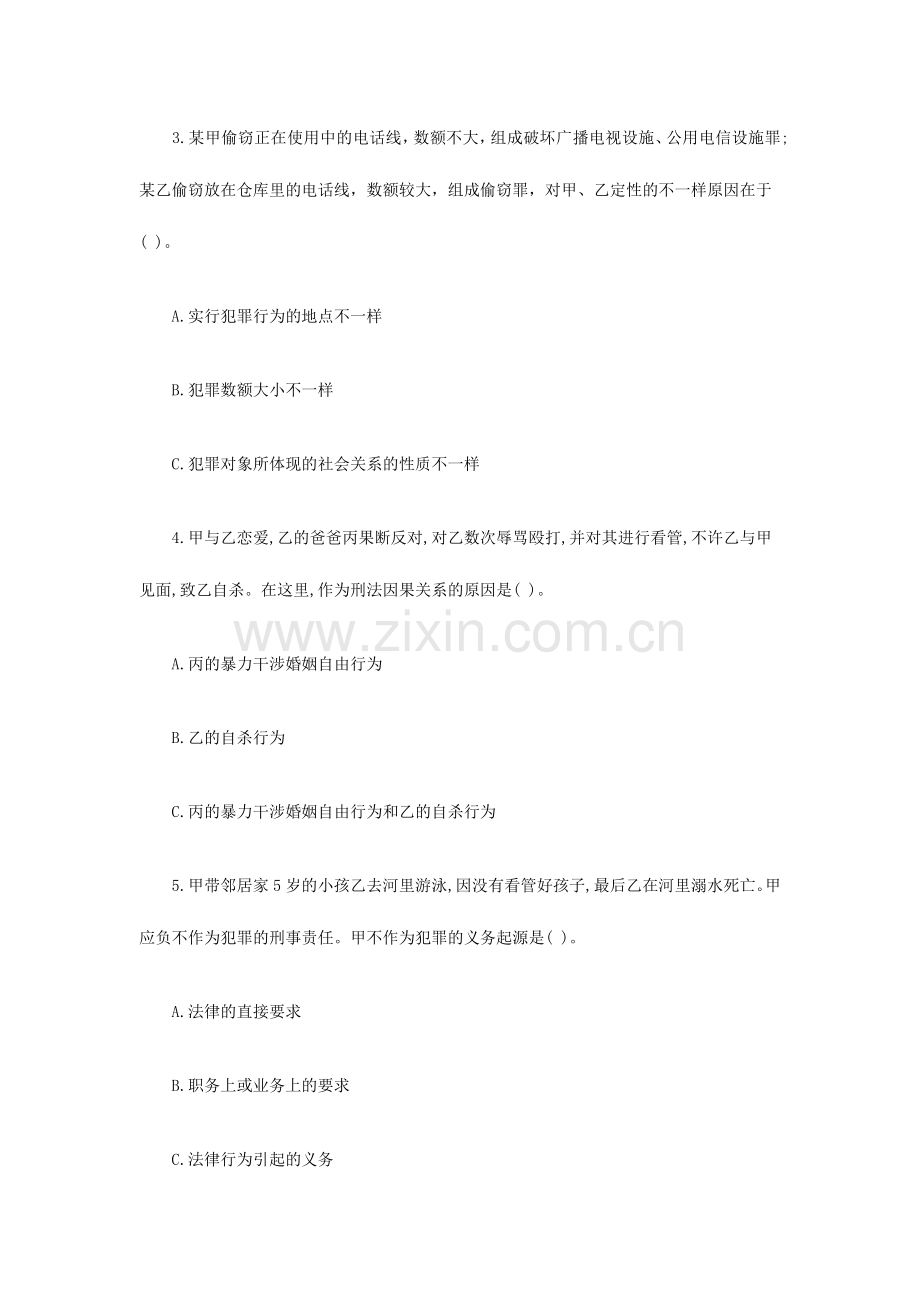 3.某甲偷窃正在使用中的电话线，数额不大，组成破坏广播电视设施、公用电信设施罪；某乙偷窃放在仓库里的电话线，数额较大，组成偷窃罪，对甲、乙定性的不一样原因在于( )。

A.实行犯罪行为的地点不一样

B.犯罪数额大小不一样

C.犯罪对象所体现的社会关系的性质不一样

4.甲与乙恋爱,乙的爸爸丙果断反对,对乙数次辱骂殴打,并对其进行看管,不许乙与甲见面,致乙自杀。在这里,作为刑法因果关系的原因是( )。

www.zixin.com.cn

A.丙的暴力干涉婚姻自由行为

B.乙的自杀行为

C.丙的暴力干涉婚姻自由行为和乙的自杀行为

5.甲带邻居家5岁的小孩乙去河里游泳,因没有看管好孩子,最后乙在河里溺水死亡。甲应负不作为犯罪的刑事责任。甲不作为犯罪的义务起源是( )。

A.法律的直接要求

B.职务上或业务上的要求

C.法律行为引起的义务